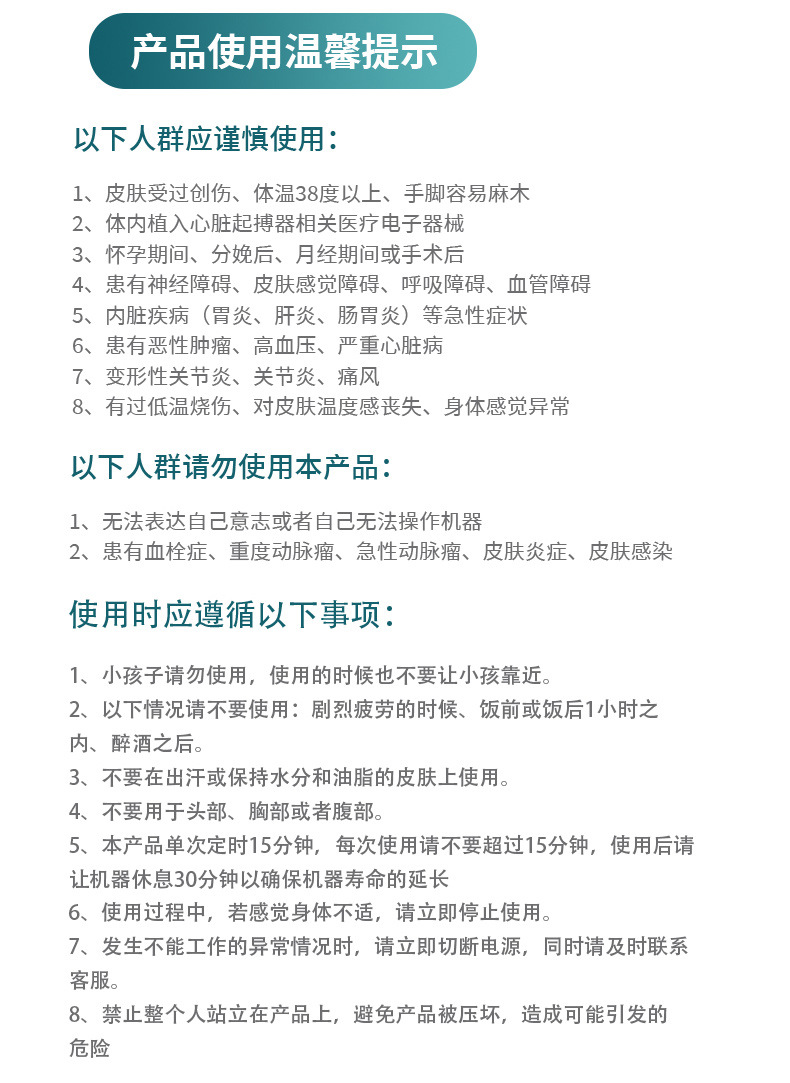 产品使用温馨提示

以下人群应谨慎使用：

1、皮肤受过创伤、体温38度以上、手脚容易麻木
2、体内植入心脏起搏器相关医疗电子器械
3、怀孕期间、分娩后、月经期间或手术后
4、患有神经障碍、皮肤感觉障碍、呼吸障碍、血管障碍
5、内脏疾病（胃炎、肝炎、肠胃炎）等急性症状
6、患有恶性肿瘤、高血压、严重心脏病
7、变形性关节炎、关节炎、痛风
8、有过低温烧伤、对皮肤温度感丧失、身体感觉异常

以下人群请勿使用本产品：

1、无法表达自己意志或者自己无法操作机器
2、患有血栓症、重度动脉瘤、急性动脉瘤、皮肤炎症、皮肤感染

使用时应遵循以下事项：

1、小孩子请勿使用，使用的时候也不要让小孩靠近。
2、以下情况请不要使用：剧烈疲劳的时候、饭前或饭后1小时之内、醉酒之后。
3、不要在出汗或保持水分和油脂的皮肤上使用。
4、不要用于头部、胸部或者腹部。
5、本产品单次定时15分钟，每次使用请不要超过15分钟，使用后请让机器休息30分钟以确保机器寿命的延长
6、使用过程中，若感觉身体不适，请立即停止使用。
7、发生不能工作的异常情况时，请立即切断电源，同时请及时联系客服。
8、禁止整个人站立在产品上，避免产品被压坏，造成可能引发的危险